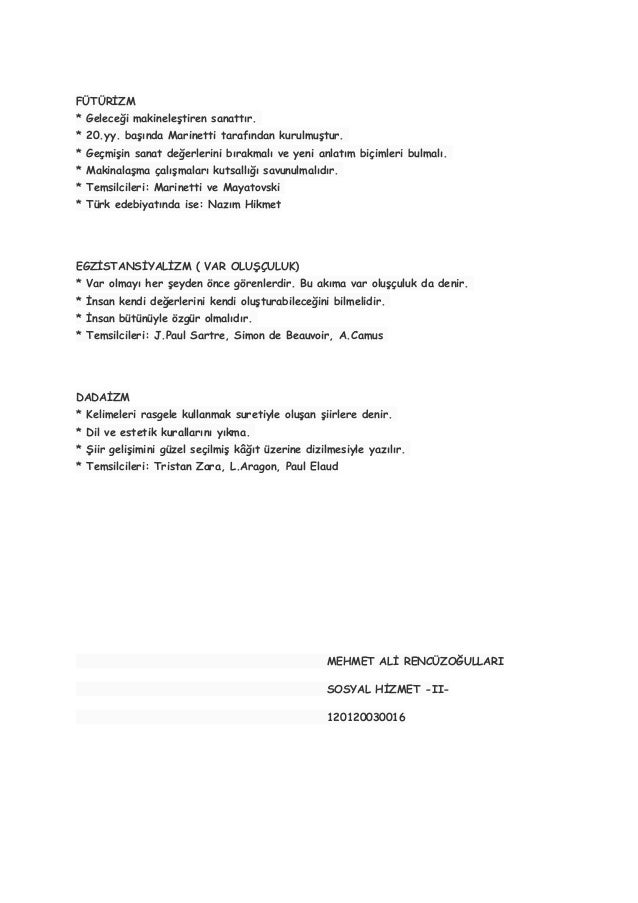 FÜTÜRİZM
* Geleceği makineleştiren sanattır.
* 20.yy. başında Marinetti tarafından kurulmuştur.
* Geçmişin sanat değerlerini bırakmalı ve yeni anlatım biçimleri bulmalı.
* Makinalaşma çalışmaları kutsallığı savunulmalıdır.
* Temsilcileri: Marinetti ve Mayatovski
* Türk edebiyatında ise: Nazım Hikmet

EGZİSTANSİYALİZM ( VAR OLUŞÇULUK)
* Var olmayı her şeyden önce görenlerdir. Bu akıma var oluşçuluk da denir.
* İnsan kendi değerlerini kendi oluşturabileceğini bilmelidir.
* İnsan bütünüyle özgür olmalıdır.
* Temsilcileri: J.Paul Sartre, Simon de Beauvoir, A.Camus

DADAİZM
* Kelimeleri rasgele kullanmak suretiyle oluşan şiirlere denir.
* Dil ve estetik kurallarını yıkma.
* Şiir gelişimini güzel seçilmiş kâğıt üzerine dizilmesiyle yazılır.
* Temsilcileri: Tristan Zara, L.Aragon, Paul Elaud

MEHMET ALİ RENCÜZOĞULLARI

SOSYAL HİZMET -II-

120120030016